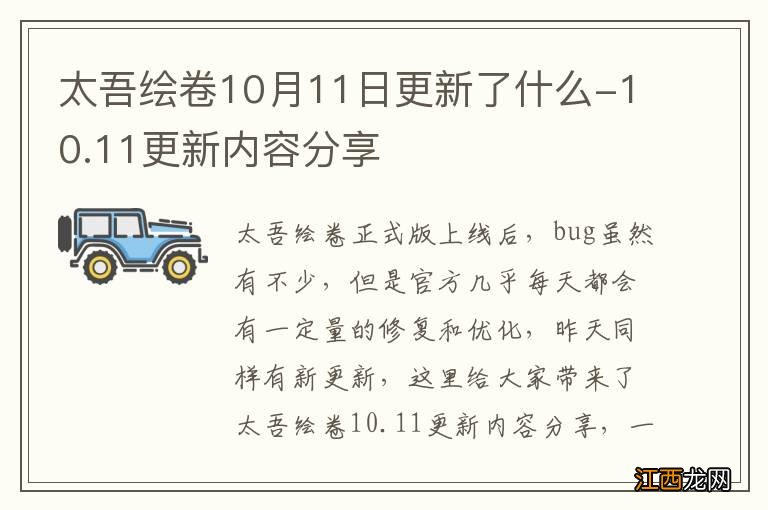 太吾绘卷10月11日更新了什么-10.11更新内容分享

太吾绘卷正式版上线后，bug虽然有不少，但是官方几乎每天都会有一定量的修复和优化，昨天同样有新更新，这里给大家带来了太吾绘卷10.11更新内容分享，一

江西龙网